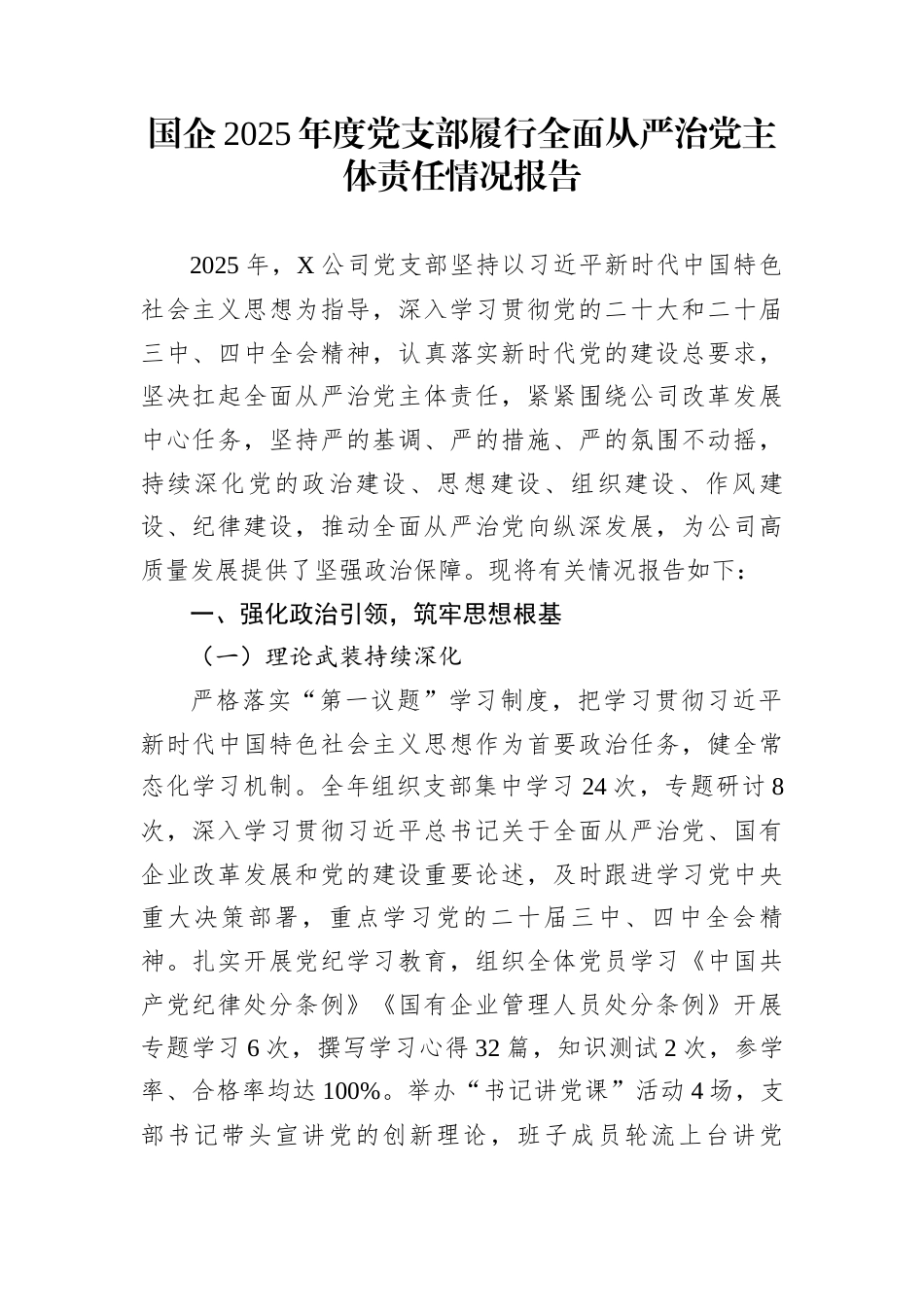 国企 2025 年度党支部履行全面从严治党主体责任情况报告

2025 年，X 公司党支部坚持以习近平新时代中国特色社会主义思想为指导，深入学习贯彻党的二十大和二十届三中、四中全会精神，认真落实新时代党的建设总要求，坚决扛起全面从严治党主体责任，紧紧围绕公司改革发展中心任务，坚持严的基调、严的措施、严的氛围不动摇，持续深化党的政治建设、思想建设、组织建设、作风建设、纪律建设，推动全面从严治党向纵深发展，为公司高质量发展提供了坚强政治保障。现将有关情况报告如下：

一、强化政治引领，筑牢思想根基

（一）理论武装持续深化

严格落实“第一议题”学习制度，把学习贯彻习近平新时代中国特色社会主义思想作为首要政治任务，健全常态化学习机制。全年组织支部集中学习 24 次，专题研讨 8 次，深入学习贯彻习近平总书记关于全面从严治党、国有企业改革发展和党的建设重要论述，及时跟进学习党中央重大决策部署，重点学习党的二十届三中、四中全会精神。扎实开展党纪学习教育，组织全体党员学习《中国共产党纪律处分条例》《国有企业管理人员处分条例》开展专题学习 6 次，撰写学习心得 32 篇，知识测试 2 次，参学率、合格率均达 100%。举办“书记讲党课”活动 4 场，支部书记带头宣讲党的创新理论，班子成员轮流上台讲党